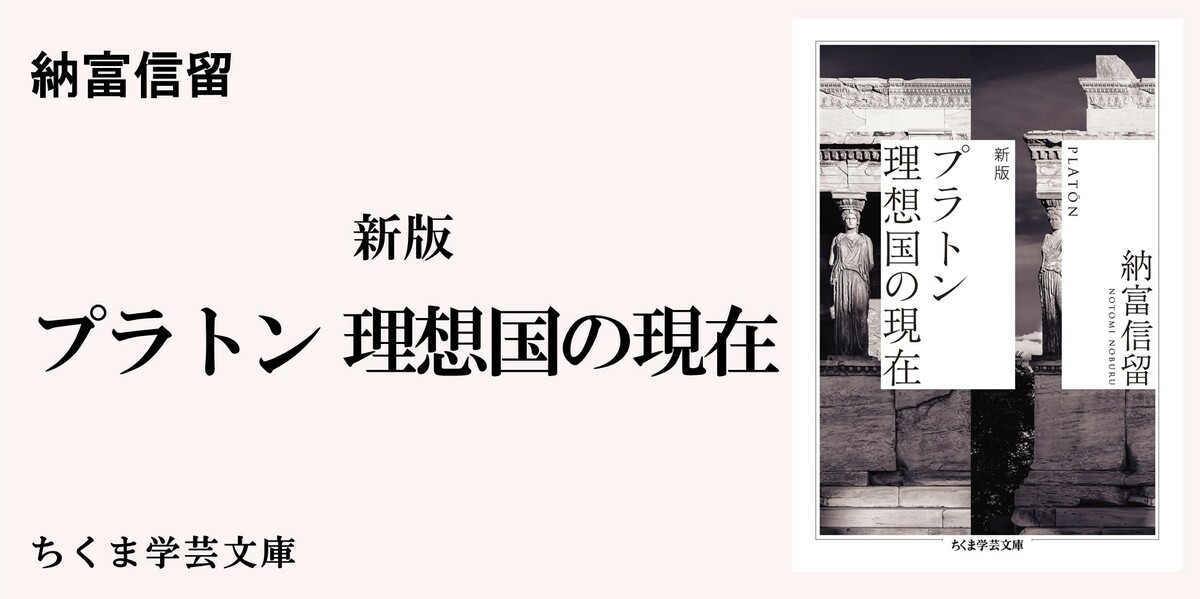 納富信留

新版

プラトン 理想国の現在

ちくま学芸文庫

新版

プラトン
理想国の現在

PLATŌN

納富信留

NOTOMI NOBURU

ちくま学芸文庫